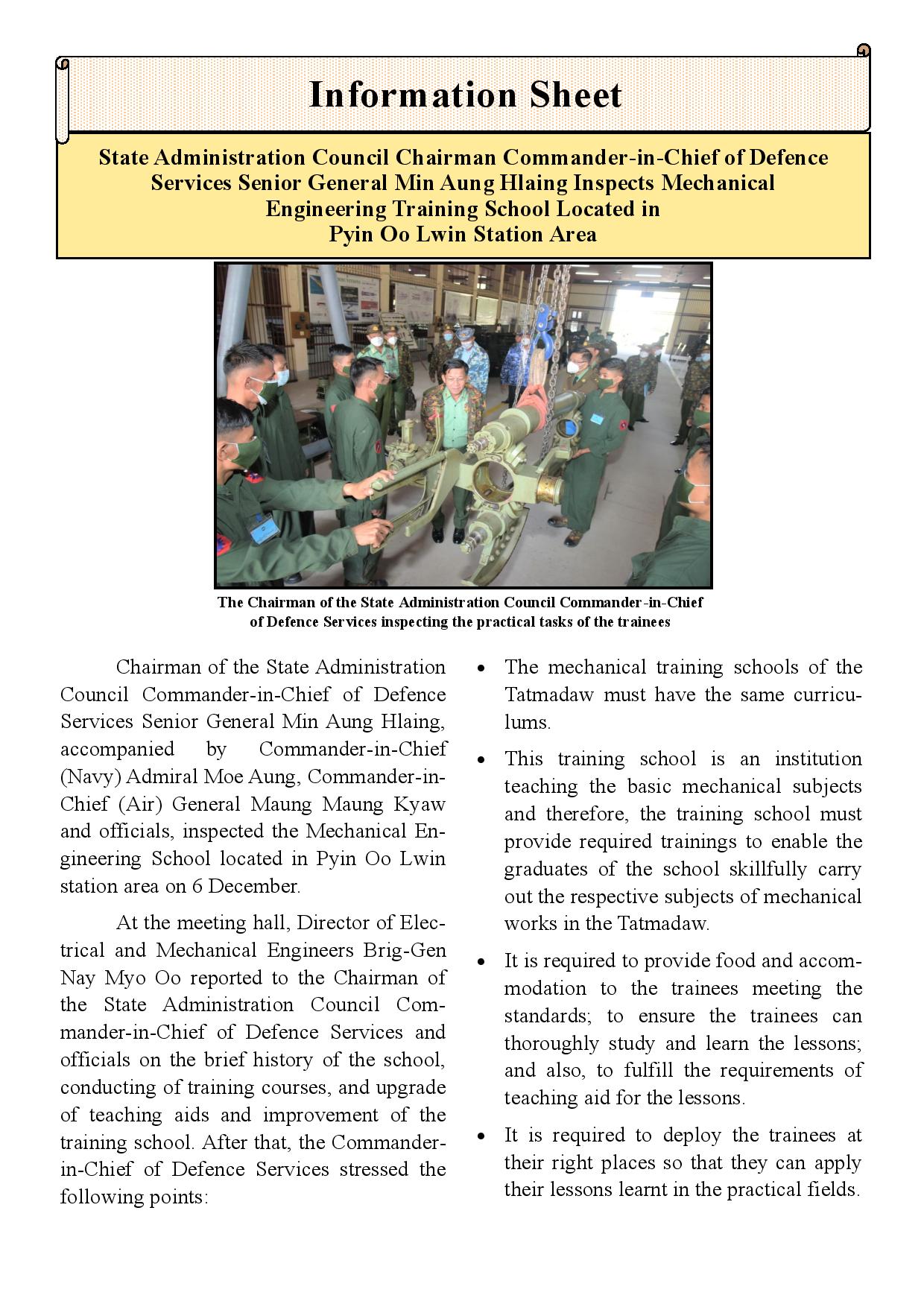 Information Sheet

State Administration Council Chairman Commander-in-Chief of Defence Services Senior General Min Aung Hlaing Inspects Mechanical Engineering Training School Located in Pyin Oo Lwin Station Area

The Chairman of the State Administration Council Commander-in-Chief of Defence Services inspecting the practical tasks of the trainees

Chairman of the State Administration Council Commander-in-Chief of Defence Services Senior General Min Aung Hlaing, accompanied by Commander-in-Chief (Navy) Admiral Moe Aung, Commander-in-Chief (Air) General Maung Maung Kyaw and officials, inspected the Mechanical Engineering School located in Pyin Oo Lwin station area on 6 December.

At the meeting hall, Director of Electrical and Mechanical Engineers Brig-Gen Nay Myo Oo reported to the Chairman of the State Administration Council Commander-in-Chief of Defence Services and officials on the brief history of the school, conducting of training courses, and upgrade of teaching aids and improvement of the training school. After that, the Commander-in-Chief of Defence Services stressed the following points:

• The mechanical training schools of the Tatmadaw must have the same curriculums.

• This training school is an institution teaching the basic mechanical subjects and therefore, the training school must provide required trainings to enable the graduates of the school skillfully carry out the respective subjects of mechanical works in the Tatmadaw.

• It is required to provide food and accommodation to the trainees meeting the standards; to ensure the trainees can thoroughly study and learn the lessons; and also, to fulfill the requirements of teaching aid for the lessons.

• It is required to deploy the trainees at their right places so that they can apply their lessons learnt in the practical fields.